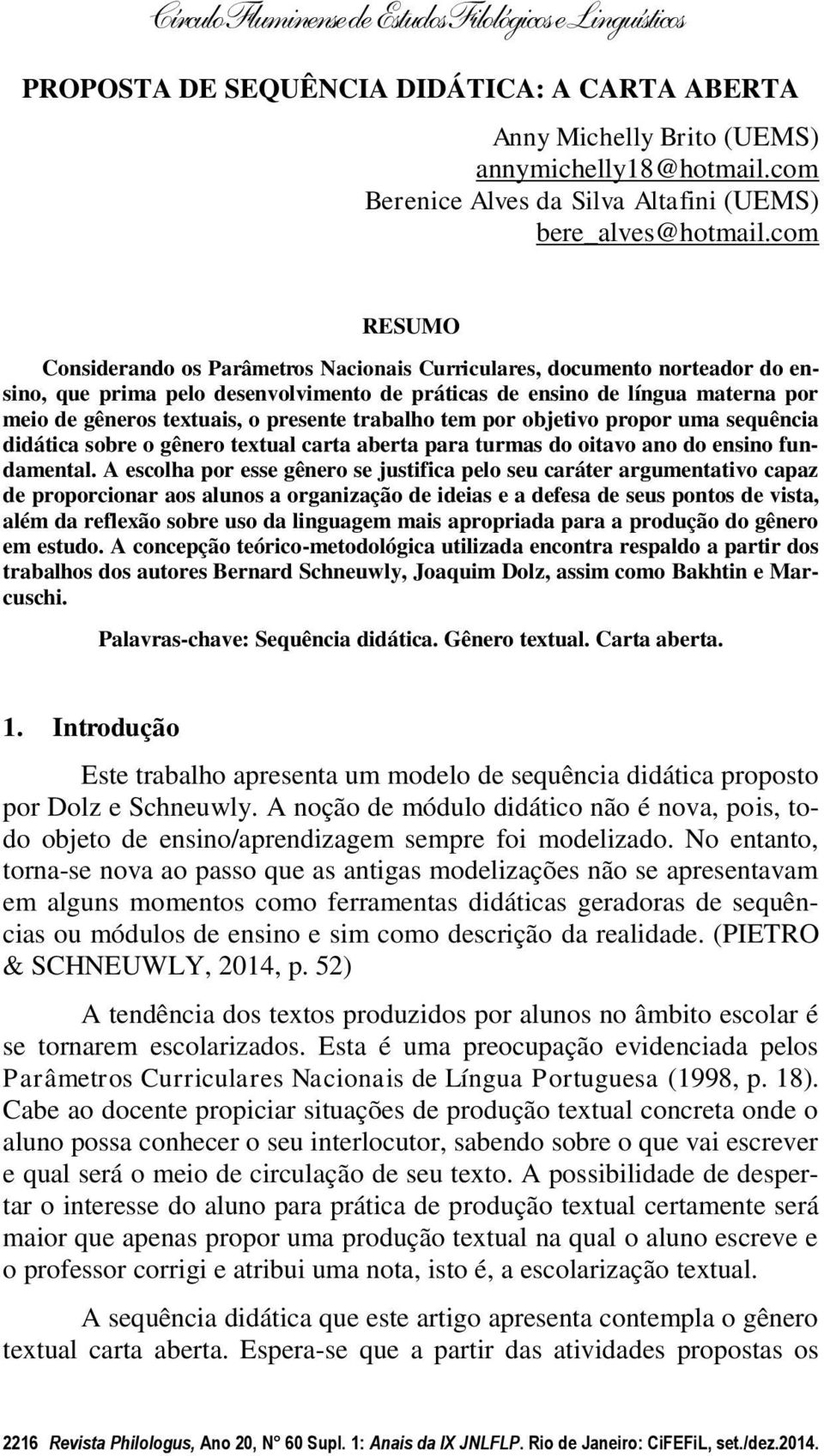 Círculo Fluminense de Estudos Filológicos e Linguísticos

PROPOSTA DE SEQUÊNCIA DIDÁTICA: A CARTA ABERTA

Anny Michelly Brito (UEMS)
annymichelly18@hotmail.com
Berenice Alves da Silva Altafini (UEMS)
bere_alves@hotmail.com

RESUMO

Considerando os Parâmetros Nacionais Curriculares, documento norteador do ensino, que prima pelo desenvolvimento de práticas de ensino de língua materna por meio de gêneros textuais, o presente trabalho tem por objetivo propor uma sequência didática sobre o gênero textual carta aberta para turmas do oitavo ano do ensino fundamental. A escolha por esse gênero se justifica pelo seu caráter argumentativo capaz de proporcionar aos alunos a organização de ideias e a defesa de seus pontos de vista, além da reflexão sobre uso da linguagem mais apropriada para a produção do gênero em estudo. A concepção teórico-metodológica utilizada encontra respaldo a partir dos trabalhos dos autores Bernard Schneuwly, Joaquim Dolz, assim como Bakhtin e Marcuschi.

Palavras-chave: Sequência didática. Gênero textual. Carta aberta.

1. Introdução

Este trabalho apresenta um modelo de sequência didática proposto por Dolz e Schneuwly. A noção de módulo didático não é nova, pois, todo objeto de ensino/aprendizagem sempre foi modelizado. No entanto, torna-se nova ao passo que as antigas modelizações não se apresentavam em alguns momentos como ferramentas didáticas geradoras de sequências ou módulos de ensino e sim como descrição da realidade. (PIETRO & SCHNEUWLY, 2014, p. 52)

A tendência dos textos produzidos por alunos no âmbito escolar é se tornarem escolarizados. Esta é uma preocupação evidenciada pelos Parâmetros Curriculares Nacionais de Língua Portuguesa (1998, p. 18). Cabe ao docente propiciar situações de produção textual concreta onde o aluno possa conhecer o seu interlocutor, sabendo sobre o que vai escrever e qual será o meio de circulação de seu texto. A possibilidade de despertar o interesse do aluno para prática de produção textual certamente será maior que apenas propor uma produção textual na qual o aluno escreve e o professor corrigi e atribui uma nota, isto é, a escolarização textual.

A sequência didática que este artigo apresenta contempla o gênero textual carta aberta. Espera-se que a partir das atividades propostas os

2216 Revista Philologus, Ano 20, N° 60 Supl. 1: Anais da IX JNLFLP. Rio de Janeiro: CiFEFiL, set./dez.2014.